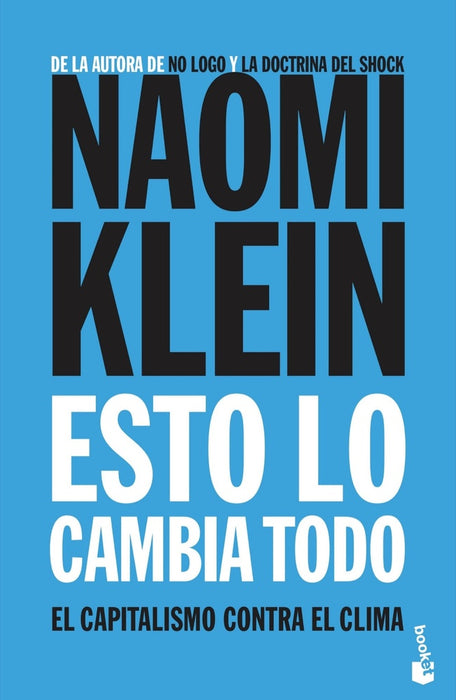 DE LA AUTORA DE NO LOGO Y LA DOCTRINA DEL SHOCK

NAOMI KLEIN

ESTO LO CAMBIA TODO

EL CAPITALISMO CONTRA EL CLIMA

booket